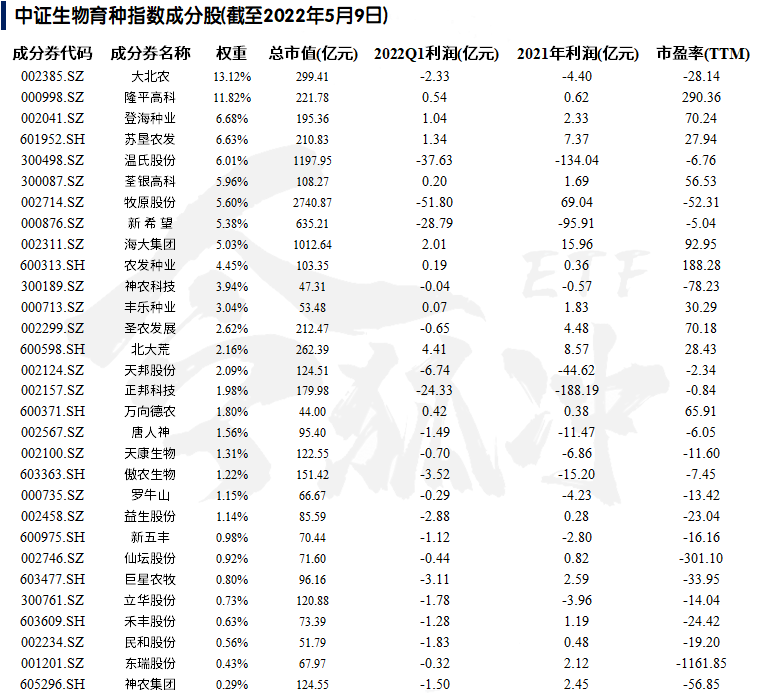 中证生物育种指数成分股(截至2022年5月9日)

| 成分券代码 | 成分券名称 | 权重 | 总市值(亿元) | 2022Q1利润(亿元) | 2021年利润(亿元) | 市盈率(TTM) |
|---|---|---|---|---|---|---|
| 002385.SZ | 大北农 | 13.12% | 299.41 | -2.33 | -4.40 | -28.14 |
| 000998.SZ | 隆平高科 | 11.82% | 221.78 | 0.54 | 0.62 | 290.36 |
| 002041.SZ | 登海种业 | 6.68% | 195.36 | 1.04 | 2.33 | 70.24 |
| 601952.SH | 苏垦农发 | 6.63% | 210.83 | 1.34 | 7.37 | 27.94 |
| 300498.SZ | 温氏股份 | 6.01% | 1197.95 | -37.63 | -134.04 | -6.76 |
| 300087.SZ | 荃银高科 | 5.96% | 108.27 | 0.20 | 1.69 | 56.53 |
| 002714.SZ | 牧原股份 | 5.60% | 2740.87 | -51.80 | 69.04 | -52.31 |
| 000876.SZ | 新希望 | 5.38% | 635.21 | -28.79 | -95.91 | -5.04 |
| 002311.SZ | 海大集团 | 5.03% | 1012.64 | 2.01 | 15.96 | 92.95 |
| 600313.SH | 农发种业 | 4.45% | 103.35 | 0.19 | 0.36 | 188.28 |
| 300189.SZ | 神农科技 | 3.94% | 47.31 | -0.04 | -0.57 | -78.23 |
| 000713.SZ | 丰乐种业 | 3.04% | 53.48 | 0.07 | 1.83 | 30.29 |
| 002299.SZ | 圣农发展 | 2.62% | 212.47 | -0.65 | 4.48 | 70.18 |
| 600598.SH | 北大荒 | 2.16% | 262.39 | 4.41 | 8.57 | 28.43 |
| 002124.SZ | 天邦股份 | 2.09% | 124.51 | -6.74 | -44.62 | -2.34 |
| 002157.SZ | 正邦科技 | 1.98% | 179.98 | -24.33 | -188.19 | -0.84 |
| 600371.SH | 万向德农 | 1.80% | 44.00 | 0.42 | 0.38 | 65.91 |
| 002567.SZ | 唐人神 | 1.56% | 95.40 | -1.49 | -11.47 | -6.05 |
| 002100.SZ | 天康生物 | 1.31% | 122.55 | -0.70 | -6.86 | -11.60 |
| 603363.SH | 傲农生物 | 1.22% | 151.42 | -3.52 | -15.20 | -7.45 |
| 000735.SZ | 罗牛山 | 1.15% | 66.67 | -0.29 | -4.23 | -13.42 |
| 002458.SZ | 益生股份 | 1.14% | 85.59 | -2.88 | 0.28 | -23.04 |
| 600975.SH | 新五丰 | 0.98% | 70.44 | -1.12 | -2.80 | -16.16 |
| 002746.SZ | 仙坛股份 | 0.92% | 71.60 | -0.44 | 0.82 | -301.10 |
| 603477.SH | 巨星农牧 | 0.80% | 96.16 | -3.11 | 2.59 | -33.95 |
| 300761.SZ | 立华股份 | 0.73% | 120.88 | -1.78 | -3.96 | -14.04 |
| 603609.SH | 禾丰股份 | 0.63% | 73.39 | -1.28 | 1.19 | -24.42 |
| 002234.SZ | 民和股份 | 0.56% | 51.79 | -1.83 | 0.48 | -19.20 |
| 001201.SZ | 东瑞股份 | 0.43% | 67.97 | -0.32 | 2.12 | -1161.85 |
| 605296.SH | 神农集团 | 0.29% | 124.55 | -1.50 | 2.45 | -56.85 |

ETF